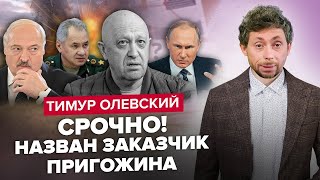 ТИМУР ОЛЕВСКИЙ

СРОЧНО!
НАЗВАН ЗАКАЗЧИК ПРИГОЖИНА